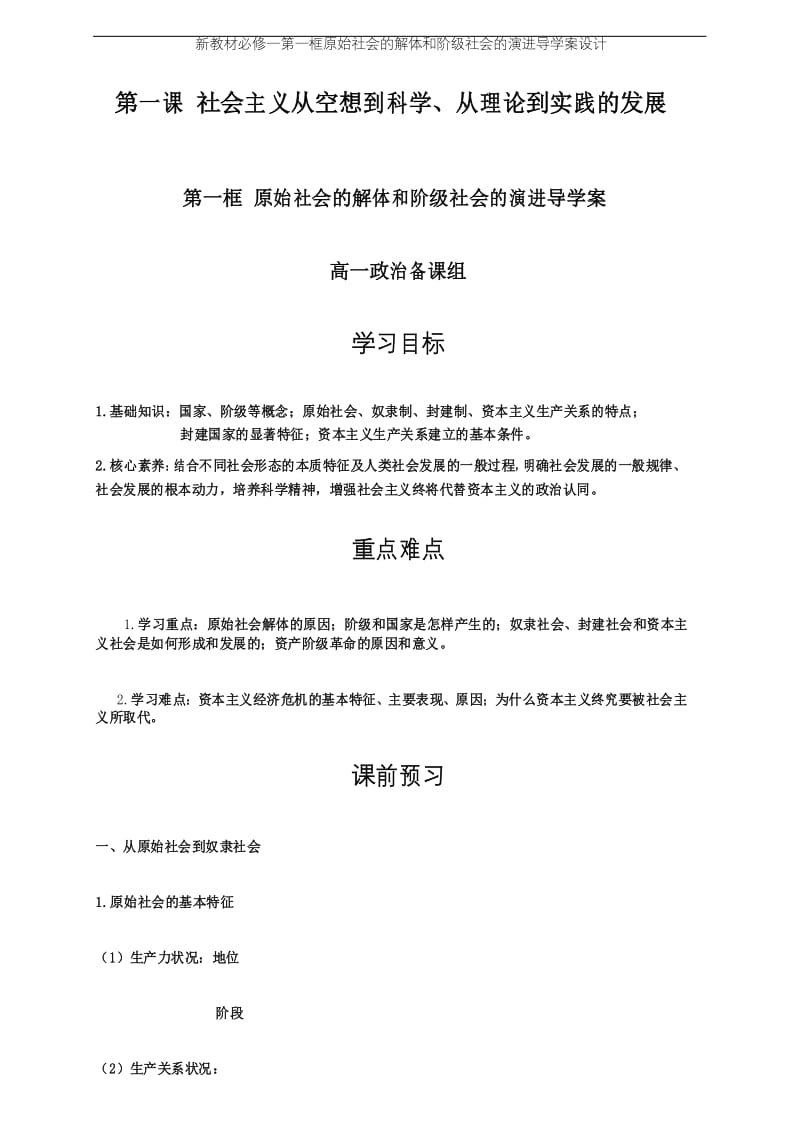 新教材必修一第一框原始社会的解体和阶级社会的演进导学案设计

第一课 社会主义从空想到科学、从理论到实践的发展

第一框 原始社会的解体和阶级社会的演进导学案

高一政治备课组

学习目标

1.基础知识：国家、阶级等概念；原始社会、奴隶制、封建制、资本主义生产关系的特点；封建国家的显著特征；资本主义生产关系建立的基本条件。

2.核心素养：结合不同社会形态的本质特征及人类社会发展的一般过程，明确社会发展的一般规律、社会发展的根本动力，培养科学精神，增强社会主义终将代替资本主义的政治认同。

重点难点

1.学习重点：原始社会解体的原因；阶级和国家是怎样产生的；奴隶社会、封建社会和资本主义社会是如何形成和发展的；资产阶级革命的原因和意义。

2.学习难点：资本主义经济危机的基本特征、主要表现、原因；为什么资本主义终究要被社会主义所取代。

课前预习

一、从原始社会到奴隶社会

1.原始社会的基本特征

（1）生产力状况：地位

阶段

（2）生产关系状况：